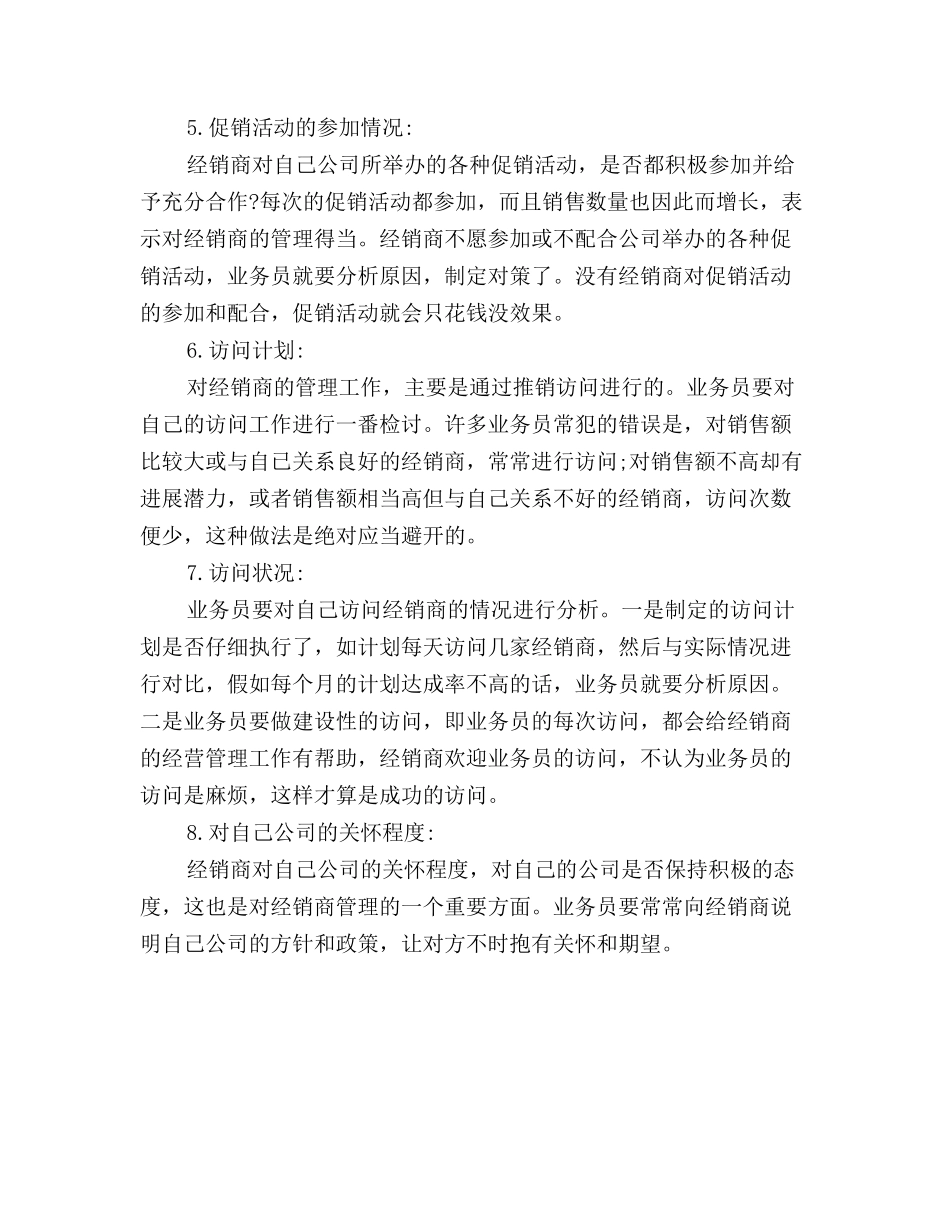 5.促销活动的参加情况:

经销商对自己公司所举办的各种促销活动，是否都积极参加并给予充分合作?每次的促销活动都参加，而且销售数量也因此而增长，表示对经销商的管理得当。经销商不愿参加或不配合公司举办的各种促销活动，业务员就要分析原因，制定对策了。没有经销商对促销活动的参加和配合，促销活动就会只花钱没效果。

6.访问计划:

对经销商的管理工作，主要是通过推销访问进行的。业务员要对自己的访问工作进行一番检讨。许多业务员常犯的错误是，对销售额比较大或与自己关系良好的经销商，常常进行访问;对销售额不高却有进展潜力，或者销售额相当高但与自己关系不好的经销商，访问次数便少，这种做法是绝对应当避开的。

7.访问状况:

业务员要对自己访问经销商的情况进行分析。一是制定的访问计划是否仔细执行了，如计划每天访问几家经销商，然后与实际情况进行对比，假如每个月的计划达成率不高的话，业务员就要分析原因。二是业务员要做建设性的访问，即业务员的每次访问，都会给经销商的经营管理工作有帮助，经销商欢迎业务员的访问，不认为业务员的访问是麻烦，这样才算是成功的访问。

8.对自己公司的关怀程度:

经销商对自己公司的关怀程度，对自己的公司是否保持积极的态度，这也是对经销商管理的一个重要方面。业务员要常常向经销商说明自己公司的方针和政策，让对方不时抱有关怀和期望。